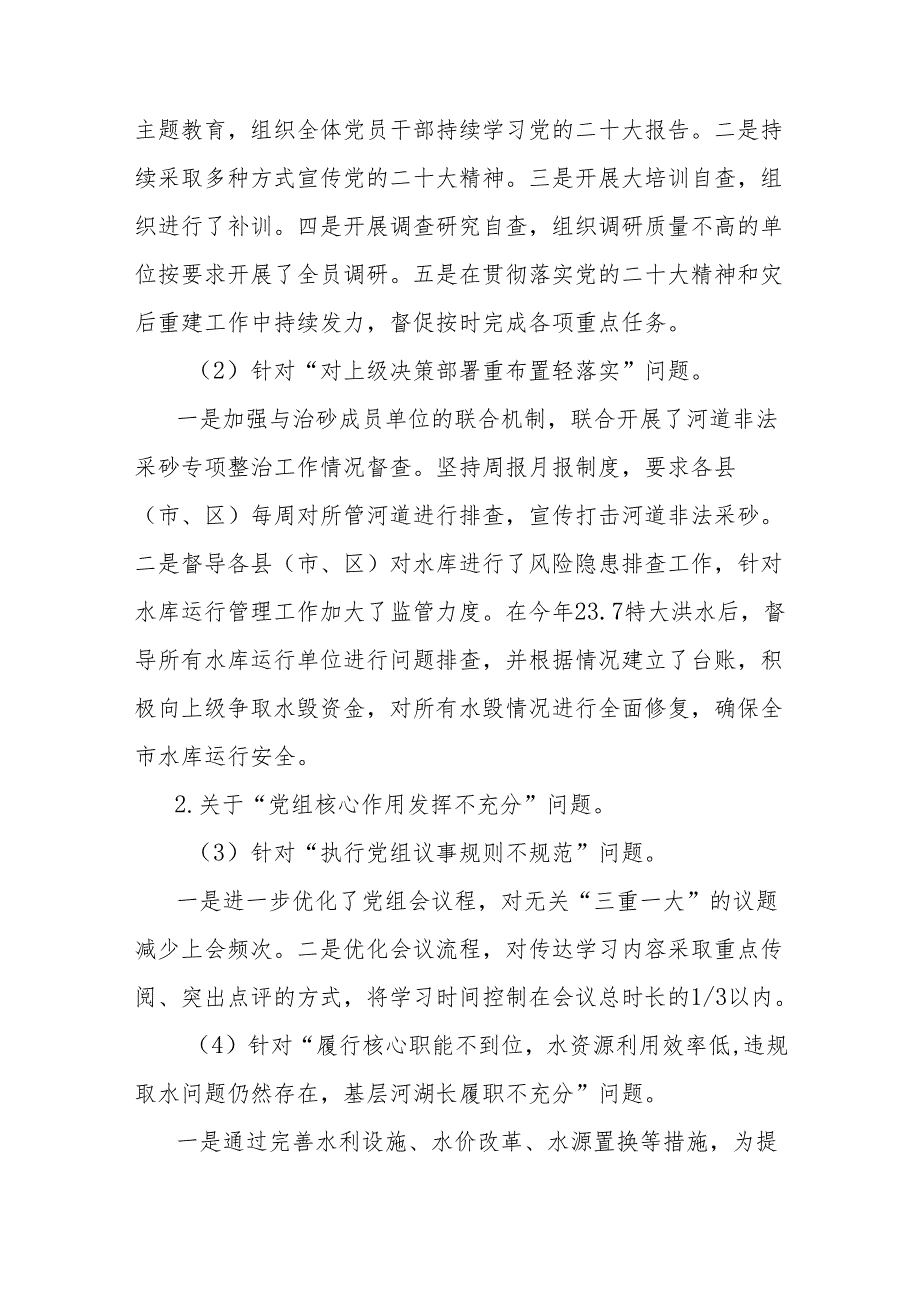 主题教育，组织全体党员干部持续学习党的二十大报告。二是持续采取多种方式宣传党的二十大精神。三是开展大培训自查，组织进行了补训。四是开展调查研究自查，组织调研质量不高的单位按要求开展了全员调研。五是在贯彻落实党的二十大精神和灾后重建工作中持续发力，督促按时完成各项重点任务。

（2）针对“对上级决策部署重布置轻落实”问题。

一是加强与治砂成员单位的联合机制，联合开展了河道非法采砂专项整治工作情况督查。坚持周报月报制度，要求各县（市、区）每周对所管河道进行排查，宣传打击河道非法采砂。二是督导各县（市、区）对水库进行了风险隐患排查工作，针对水库运行管理工作加大了监管力度。在今年23.7特大洪水后，督导所有水库运行单位进行问题排查，并根据情况建立了台账，积极向上级争取水毁资金，对所有水毁情况进行全面修复，确保全市水库运行安全。

2.关于“党组核心作用发挥不充分”问题。

（3）针对“执行党组议事规则不规范”问题。

一是进一步优化了党组会议程，对无关“三重一大”的议题减少上会频次。二是优化会议流程，对传达学习内容采取重点传阅、突出点评的方式，将学习时间控制在会议总时长的1/3以内。

（4）针对“履行核心职能不到位，水资源利用效率低,违规取水问题仍然存在，基层河湖长履职不充分”问题。

一是通过完善水利设施、水价改革、水源置换等措施，为提